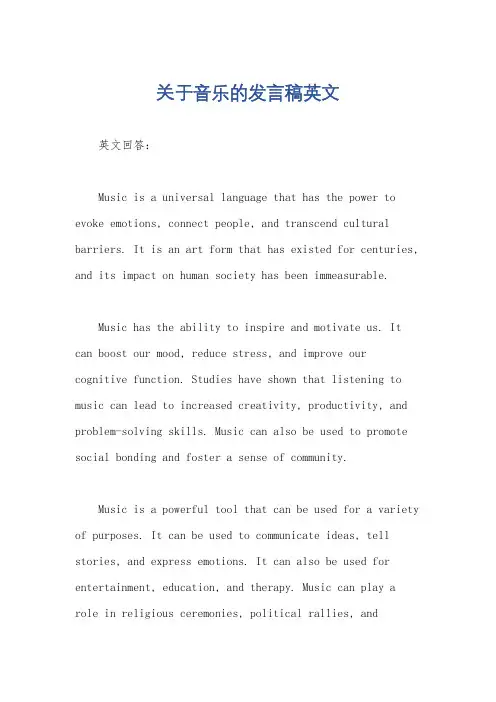 关于音乐的发言稿英文

英文回答:

Music is a universal language that has the power to evoke emotions, connect people, and transcend cultural barriers. It is an art form that has existed for centuries, and its impact on human society has been immeasurable.

Music has the ability to inspire and motivate us. It can boost our mood, reduce stress, and improve our cognitive function. Studies have shown that listening to music can lead to increased creativity, productivity, and problem-solving skills. Music can also be used to promote social bonding and foster a sense of community.

Music is a powerful tool that can be used for a variety of purposes. It can be used to communicate ideas, tell stories, and express emotions. It can also be used for entertainment, education, and therapy. Music can play a role in religious ceremonies, political rallies, and